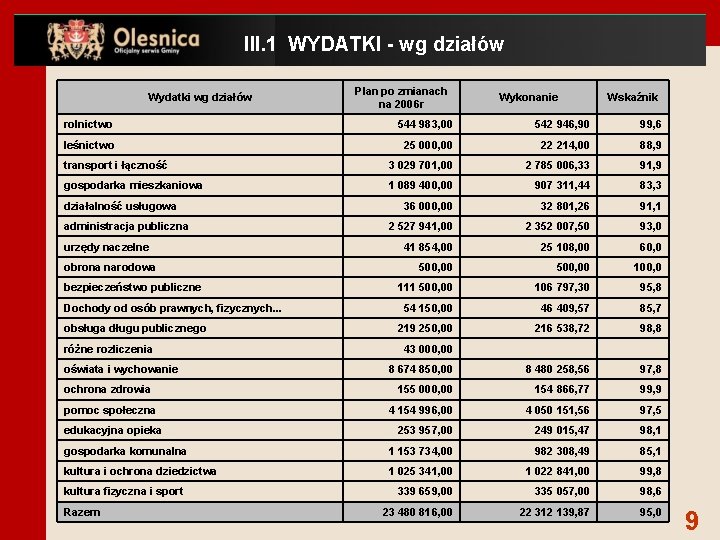 Olesnica
Oficjalny serwis Gminy

III.1 WYDATKI - wg działów

| Wydatki wg działów | Plan po zmianach na 2006r | Wykonanie | Wskaźnik |
|---|---|---|---|
| rolnictwo | 544 983,00 | 542 946,90 | 99,6 |
| leśnictwo | 25 000,00 | 22 214,00 | 88,9 |
| transport i łączność | 3 029 701,00 | 2 785 006,33 | 91,9 |
| gospodarka mieszkaniowa | 1 089 400,00 | 907 311,44 | 83,3 |
| działalność usługowa | 36 000,00 | 32 801,26 | 91,1 |
| administracja publiczna | 2 527 941,00 | 2 352 007,50 | 93,0 |
| urzędy naczelne | 41 854,00 | 25 108,00 | 60,0 |
| obrona narodowa | 500,00 | 500,00 | 100,0 |
| bezpieczeństwo publiczne | 111 500,00 | 106 797,30 | 95,8 |
| Dochody od osób prawnych, fizycznych... | 54 150,00 | 46 409,57 | 85,7 |
| obsługa długu publicznego | 219 250,00 | 216 538,72 | 98,8 |
| różne rozliczenia | 43 000,00 | | |
| oświata i wychowanie | 8 674 850,00 | 8 480 258,56 | 97,8 |
| ochrona zdrowia | 155 000,00 | 154 866,77 | 99,9 |
| pomoc społeczna | 4 154 996,00 | 4 050 151,56 | 97,5 |
| edukacyjna opieka | 253 957,00 | 249 015,47 | 98,1 |
| gospodarka komunalna | 1 153 734,00 | 982 308,49 | 85,1 |
| kultura i ochrona dziedzictwa | 1 025 341,00 | 1 022 841,00 | 99,8 |
| kultura fizyczna i sport | 339 659,00 | 335 057,00 | 98,6 |
| Razem | 23 480 816,00 | 22 312 139,87 | 95,0 |

9